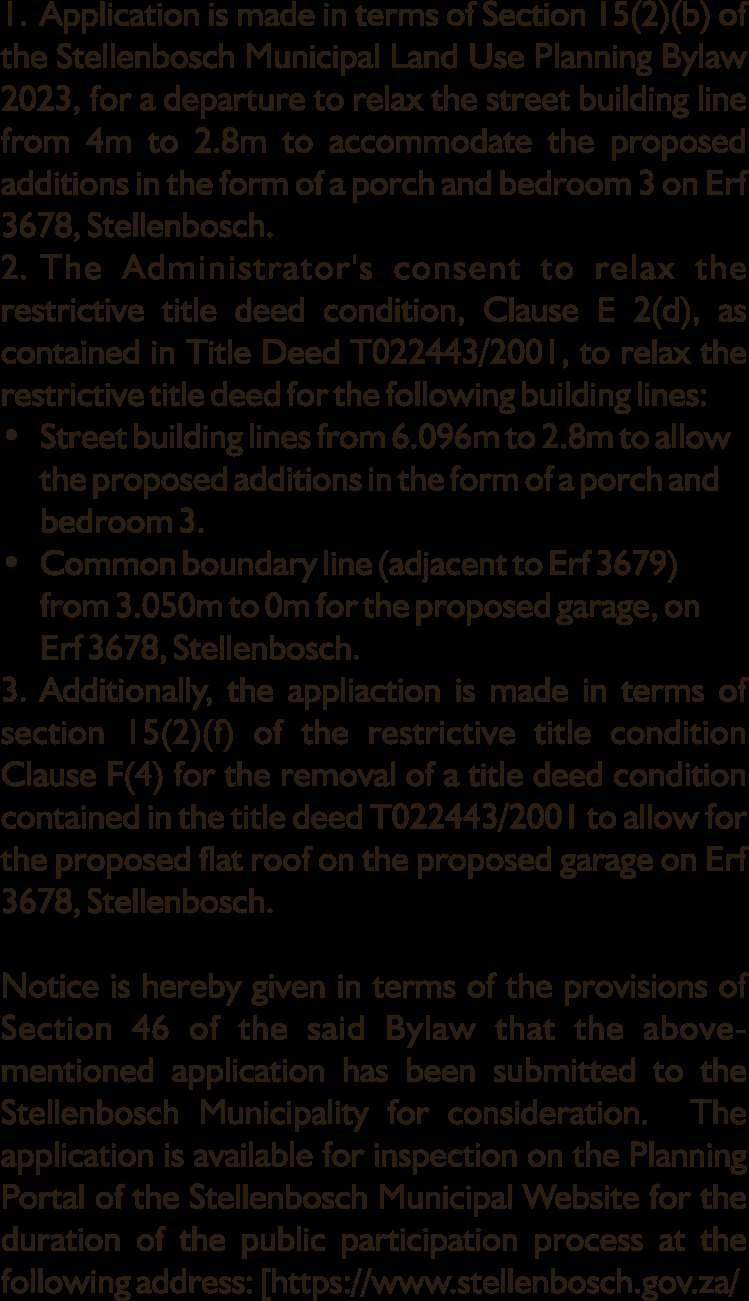 1. Application is made in terms of Section 15(2)(b) of the Stellenbosch Municipal Land Use Planning Bylaw 2023, for a departure to relax the street building line from 4m to 2.8m to accommodate the proposed additions in the form of a porch and bedroom 3 on Erf 3678, Stellenbosch.

2. The Administrator's consent to relax the restrictive title deed condition, Clause E 2(d), as contained in Title Deed T022443/2001, to relax the restrictive title deed for the following building lines:

• Street building lines from 6.096m to 2.8m to allow the proposed additions in the form of a porch and bedroom 3.
• Common boundary line (adjacent to Erf 3679) from 3.050m to 0m for the proposed garage, on Erf 3678, Stellenbosch.

3. Additionally, the appliaction is made in terms of section 15(2)(f) of the restrictive title condition Clause F(4) for the removal of a title deed condition contained in the title deed T022443/2001 to allow for the proposed flat roof on the proposed garage on Erf 3678, Stellenbosch.

Notice is hereby given in terms of the provisions of Section 46 of the said Bylaw that the above-mentioned application has been submitted to the Stellenbosch Municipality for consideration. The application is available for inspection on the Planning Portal of the Stellenbosch Municipal Website for the duration of the public participation process at the following address: [https://www.stellenbosch.gov.za/